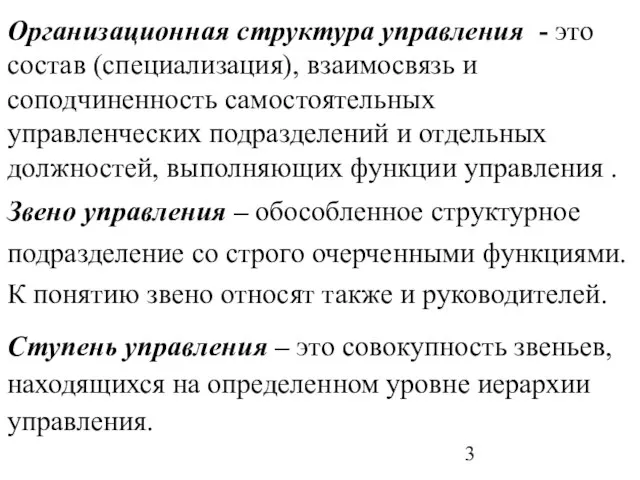 Организационная структура управления - это состав (специализация), взаимосвязь и соподчиненность самостоятельных управленческих подразделений и отдельных должностей, выполняющих функции управления .

Звено управления – обособленное структурное подразделение со строго очерченными функциями. К понятию звено относят также и руководителей.

Ступень управления – это совокупность звеньев, находящихся на определенном уровне иерархии управления.

3